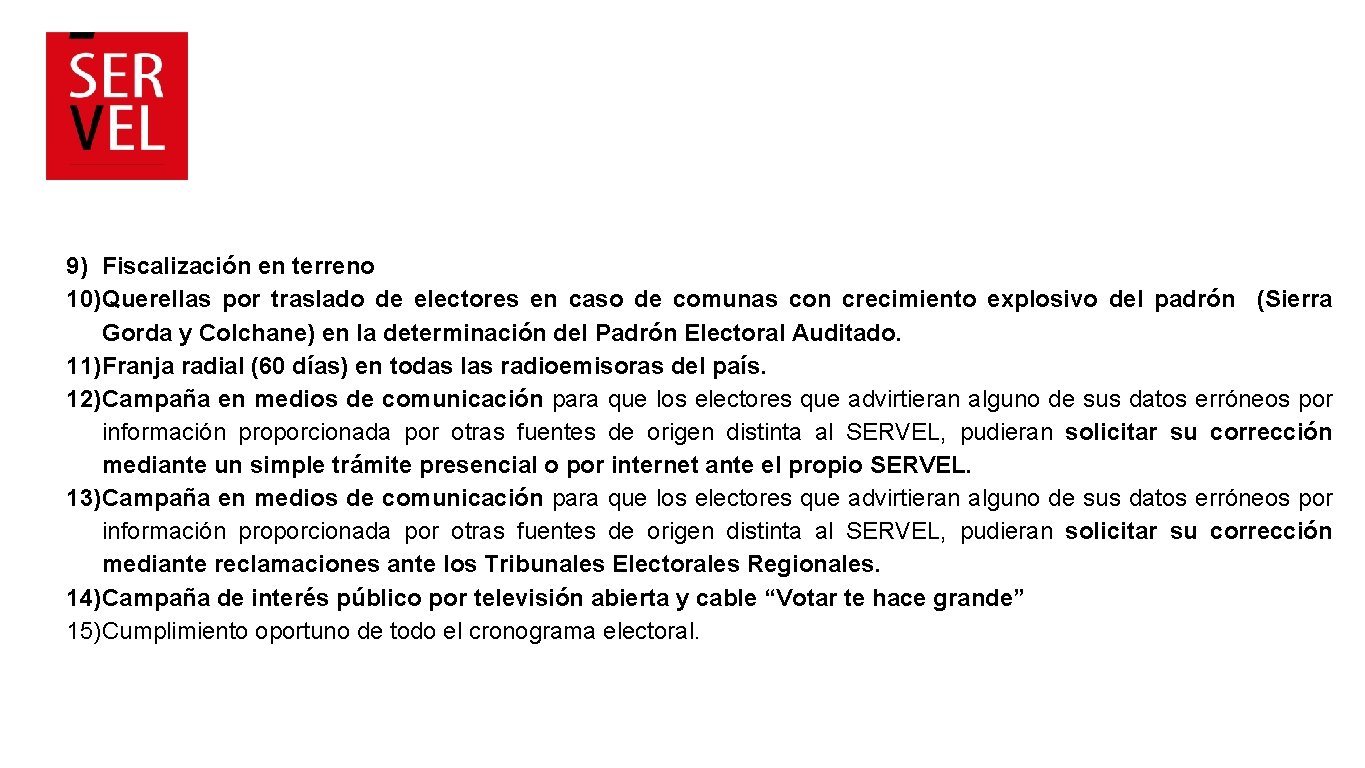 SER
VEL

9) Fiscalización en terreno
10)Querellas por traslado de electores en caso de comunas con crecimiento explosivo del padrón (Sierra Gorda y Colchane) en la determinación del Padrón Electoral Auditado.
11)Franja radial (60 días) en todas las radioemisoras del país.
12)Campaña en medios de comunicación para que los electores que advirtieran alguno de sus datos erróneos por información proporcionada por otras fuentes de origen distinta al SERVEL, pudieran solicitar su corrección mediante un simple trámite presencial o por internet ante el propio SERVEL.
13)Campaña en medios de comunicación para que los electores que advirtieran alguno de sus datos erróneos por información proporcionada por otras fuentes de origen distinta al SERVEL, pudieran solicitar su corrección mediante reclamaciones ante los Tribunales Electorales Regionales.
14)Campaña de interés público por televisión abierta y cable “Votar te hace grande”
15)Cumplimiento oportuno de todo el cronograma electoral.